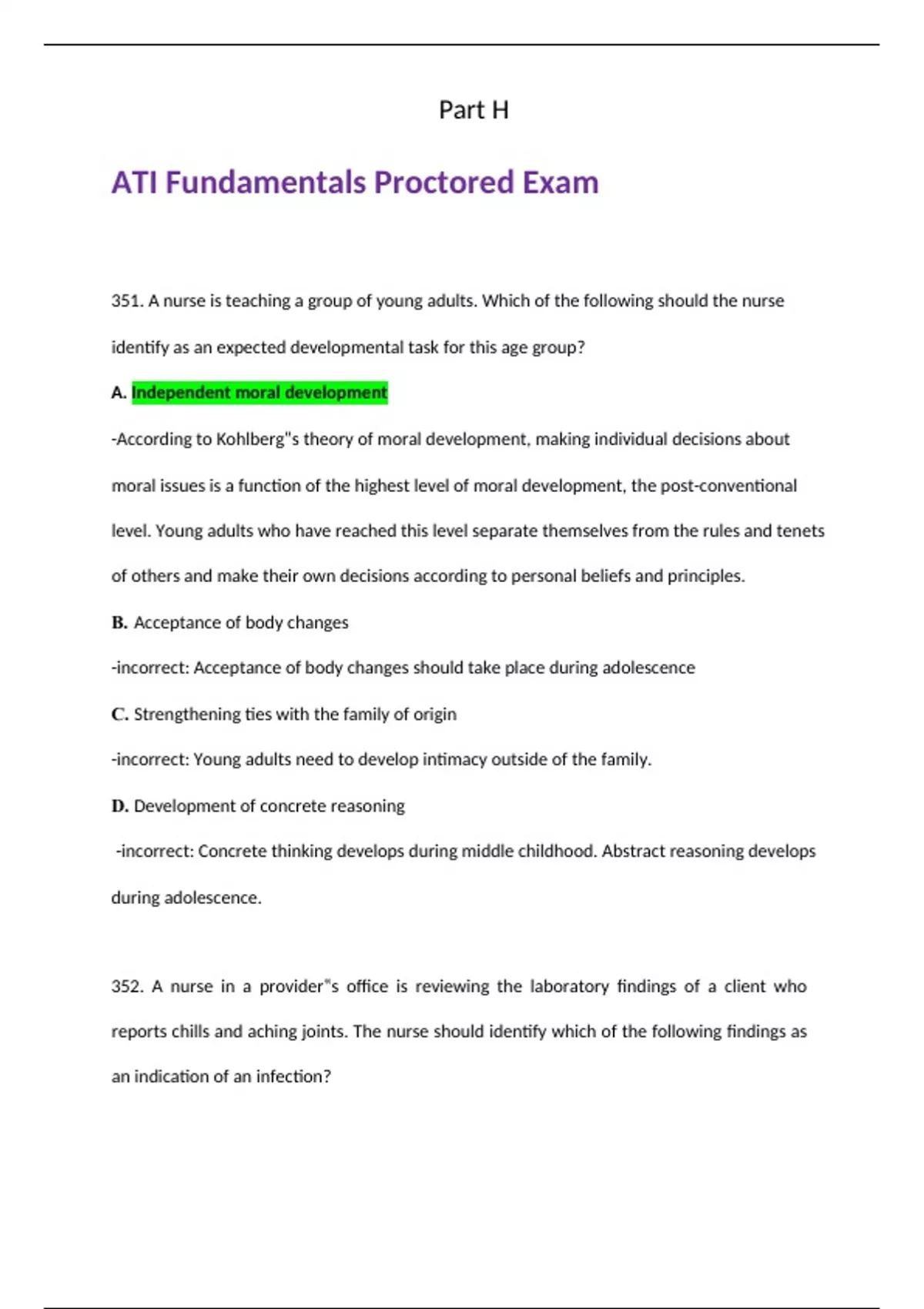 Part H

ATI Fundamentals Proctored Exam

351. A nurse is teaching a group of young adults. Which of the following should the nurse identify as an expected developmental task for this age group?

A. Independent moral development

-According to Kohlberg"s theory of moral development, making individual decisions about moral issues is a function of the highest level of moral development, the post-conventional level. Young adults who have reached this level separate themselves from the rules and tenets of others and make their own decisions according to personal beliefs and principles.

B. Acceptance of body changes

-incorrect: Acceptance of body changes should take place during adolescence

C. Strengthening ties with the family of origin

-incorrect: Young adults need to develop intimacy outside of the family.

D. Development of concrete reasoning

-incorrect: Concrete thinking develops during middle childhood. Abstract reasoning develops during adolescence.

352. A nurse in a provider"s office is reviewing the laboratory findings of a client who reports chills and aching joints. The nurse should identify which of the following findings as an indication of an infection?